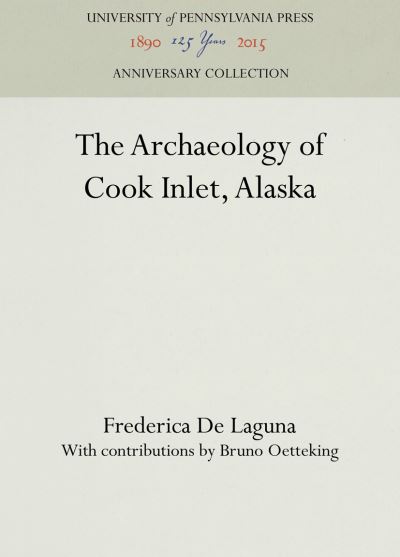 UNIVERSITY of PENNSYLVANIA PRESS
1890 125 Years 2015
ANNIVERSARY COLLECTION

The Archaeology of Cook Inlet, Alaska

Frederica De Laguna
With contributions by Bruno Oetteking